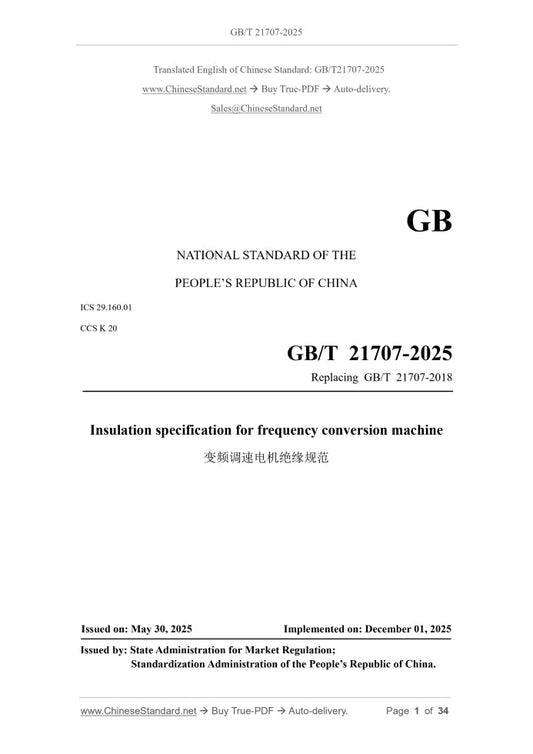 GB/T 21707-2025

Translated English of Chinese Standard: GB/T21707-2025

www.ChineseStandard.net → Buy True-PDF → Auto-delivery.

Sales@ChineseStandard.net

GB

NATIONAL STANDARD OF THE

PEOPLE'S REPUBLIC OF CHINA

ICS 29.160.01

CCS K 20

GB/T 21707-2025

Replacing GB/T 21707-2018

Insulation specification for frequency conversion machine

变频调速电机绝缘规范

Issued on: May 30, 2025

Implemented on: December 01, 2025

Issued by: State Administration for Market Regulation;
Standardization Administration of the People's Republic of China.

www.ChineseStandard.net → Buy True-PDF → Auto-delivery.

Page 1 of 34